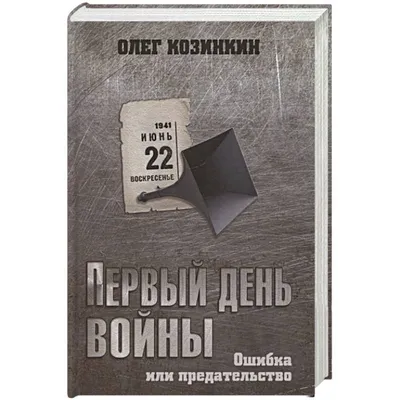 ОЛЕГ КОЗИНКИН

1941
ИЮНЬ
22
ВОСКРЕСЕНЬЕ

ПЕРВЫЙ ДЕНЬ ВОЙНЫ

Ошибка или предательство